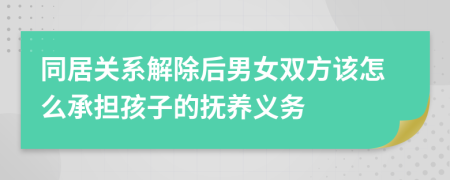 同居关系解除后男女双方该怎么承担孩子的抚养义务